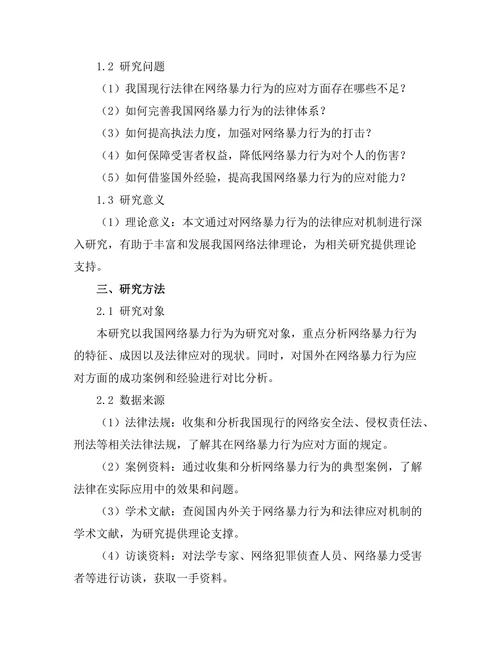 1.2 研究问题

（1）我国现行法律在网络暴力行为的应对方面存在哪些不足？

（2）如何完善我国网络暴力行为的法律体系？

（3）如何提高执法力度，加强对网络暴力行为的打击？

（4）如何保障受害者权益，降低网络暴力行为对个人的伤害？

（5）如何借鉴国外经验，提高我国网络暴力行为的应对能力？

1.3 研究意义

（1）理论意义：本文通过对网络暴力行为的法律应对机制进行深入研究，有助于丰富和发展我国网络法律理论，为相关研究提供理论支持。

三、研究方法

2.1 研究对象

本研究以我国网络暴力行为为研究对象，重点分析网络暴力行为的特征、成因以及法律应对的现状。同时，对国外在网络暴力行为应对方面的成功案例和经验进行对比分析。

2.2 数据来源

（1）法律法规：收集和分析我国现行的网络安全法、侵权责任法、刑法等相关法律法规，了解其在网络暴力行为应对方面的规定。

（2）案例资料：通过收集和分析网络暴力行为的典型案例，了解法律在实际应用中的效果和问题。

（3）学术文献：查阅国内外关于网络暴力行为和法律应对机制的学术文献，为研究提供理论支撑。

（4）访谈资料：对法学专家、网络犯罪侦查人员、网络暴力受害者等进行访谈，获取一手资料。